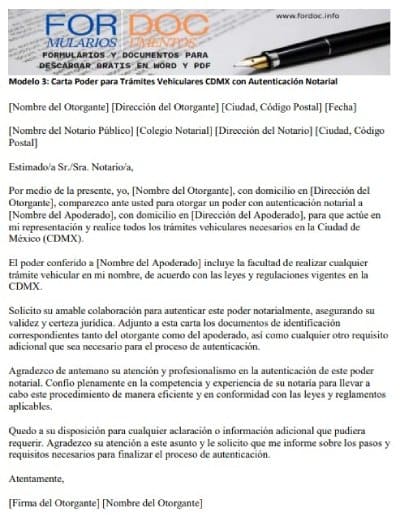 FOR MULARIOS DOC UMENTOS
www.fordoc.info
FORMULARIOS Y DOCUMENTOS PARA DESCARGAR GRATIS EN WORD Y PDF

Modelo 3: Carta Poder para Trámites Vehiculares CDMX con Autenticación Notarial

[Nombre del Otorgante] [Dirección del Otorgante] [Ciudad, Código Postal] [Fecha]

[Nombre del Notario Público] [Colegio Notarial] [Dirección del Notario] [Ciudad, Código Postal]

Estimado/a Sr./Sra. Notario/a,

Por medio de la presente, yo, [Nombre del Otorgante], con domicilio en [Dirección del Otorgante], comparezco ante usted para otorgar un poder con autenticación notarial a [Nombre del Apoderado], con domicilio en [Dirección del Apoderado], para que actúe en mi representación y realice todos los trámites vehiculares necesarios en la Ciudad de México (CDMX).

El poder conferido a [Nombre del Apoderado] incluye la facultad de realizar cualquier trámite vehicular en mi nombre, de acuerdo con las leyes y regulaciones vigentes en la CDMX.

Solicito su amable colaboración para autenticar este poder notarialmente, asegurando su validez y certeza jurídica. Adjunto a esta carta los documentos de identificación correspondientes tanto del otorgante como del apoderado, así como cualquier otro requisito adicional que sea necesario para el proceso de autenticación.

Agradezco de antemano su atención y profesionalismo en la autenticación de este poder notarial. Confío plenamente en la competencia y experiencia de su notaría para llevar a cabo este procedimiento de manera eficiente y en conformidad con las leyes y reglamentos aplicables.

Quedo a su disposición para cualquier aclaración o información adicional que pudiera requerir. Agradezco su atención a este asunto y le solicito que me informe sobre los pasos y requisitos necesarios para finalizar el proceso de autenticación.

Atentamente,

[Firma del Otorgante] [Nombre del Otorgante]